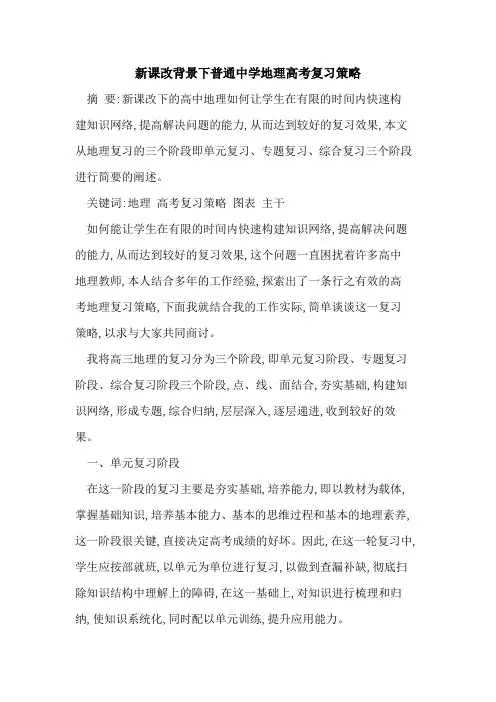 新课改背景下普通中学地理高考复习策略

摘　要：新课改下的高中地理如何让学生在有限的时间内快速构建知识网络，提高解决问题的能力，从而达到较好的复习效果，本文从地理复习的三个阶段即单元复习、专题复习、综合复习三个阶段进行简要的阐述。

关键词：地理　高考复习策略　图表　主干

如何能让学生在有限的时间内快速构建知识网络，提高解决问题的能力，从而达到较好的复习效果，这个问题一直困扰着许多高中地理教师，本人结合多年的工作经验，探索出了一条行之有效的高考地理复习策略，下面我就结合我的工作实际，简单谈谈这一复习策略，以求与大家共同商讨。

我将高三地理的复习分为三个阶段，即单元复习阶段、专题复习阶段、综合复习阶段三个阶段，点、线、面结合，夯实基础，构建知识网络，形成专题，综合归纳，层层深入，逐层递进，收到较好的效果。

一、单元复习阶段

在这一阶段的复习主要是夯实基础，培养能力，即以教材为载体，掌握基础知识，培养基本能力、基本的思维过程和基本的地理素养，这一阶段很关键，直接决定高考成绩的好坏。因此，在这一轮复习中，学生应按部就班，以单元为单位进行复习，以做到查漏补缺，彻底扫除知识结构中理解上的障碍，在这一基础上，对知识进行梳理和归纳，使知识系统化，同时配以单元训练，提升应用能力。